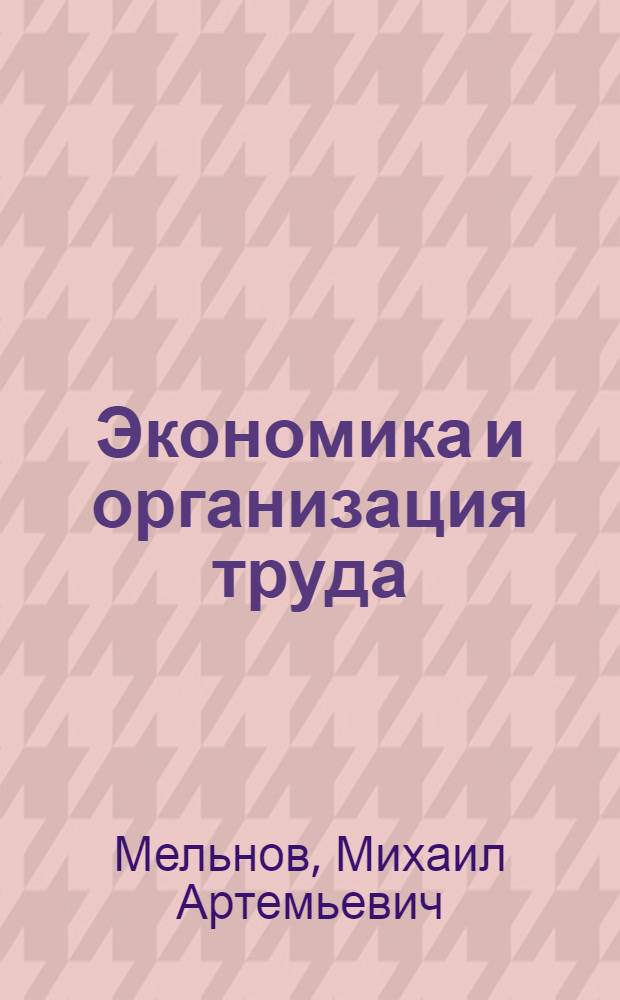 Экономика и организация труда

Мельнов, Михаил Артемьевич